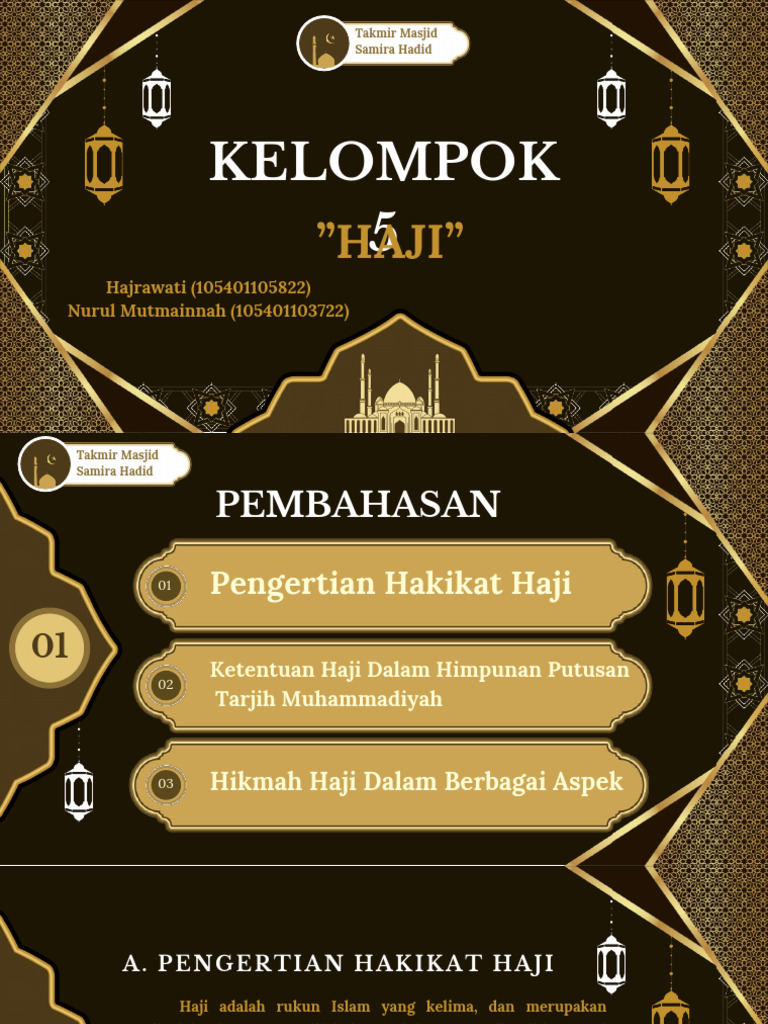 Takmir Masjid
Samira Hadid

KELOMPOK 5

"HAJI"

Hajrawati (105401105822)
Nurul Mutmainnah (105401103722)

Takmir Masjid
Samira Hadid

PEMBAHASAN

01

01 Pengertian Hakikat Haji

02 Ketentuan Haji Dalam Himpunan Putusan Tarjih Muhammadiyah

03 Hikmah Haji Dalam Berbagai Aspek

A. PENGERTIAN HAKIKAT HAJI

Haji adalah rukun Islam yang kelima, dan merupakan